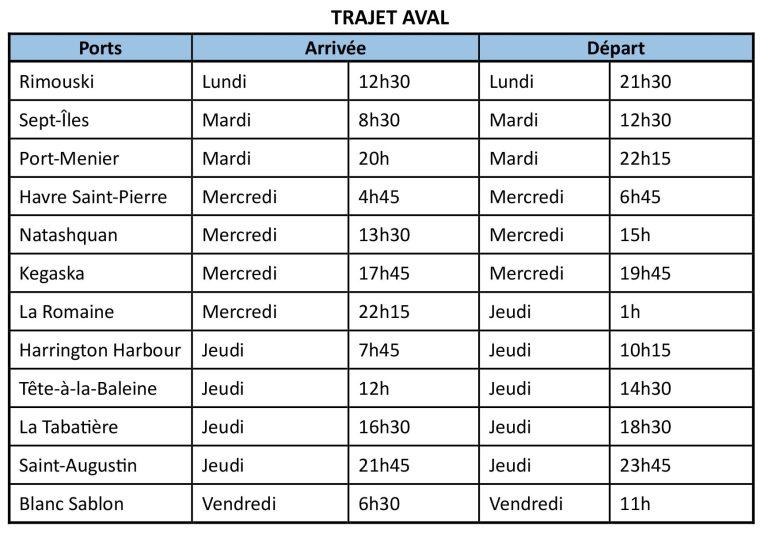 TRAJET AVAL

| Ports | Arrivée | | Départ | |
|---|---|---|---|---|
| Rimouski | Lundi | 12h30 | Lundi | 21h30 |
| Sept-Îles | Mardi | 8h30 | Mardi | 12h30 |
| Port-Menier | Mardi | 20h | Mardi | 22h15 |
| Havre Saint-Pierre | Mercredi | 4h45 | Mercredi | 6h45 |
| Natashquan | Mercredi | 13h30 | Mercredi | 15h |
| Kegaska | Mercredi | 17h45 | Mercredi | 19h45 |
| La Romaine | Mercredi | 22h15 | Jeudi | 1h |
| Harrington Harbour | Jeudi | 7h45 | Jeudi | 10h15 |
| Tête-à-la-Baleine | Jeudi | 12h | Jeudi | 14h30 |
| La Tabatière | Jeudi | 16h30 | Jeudi | 18h30 |
| Saint-Augustin | Jeudi | 21h45 | Jeudi | 23h45 |
| Blanc Sablon | Vendredi | 6h30 | Vendredi | 11h |